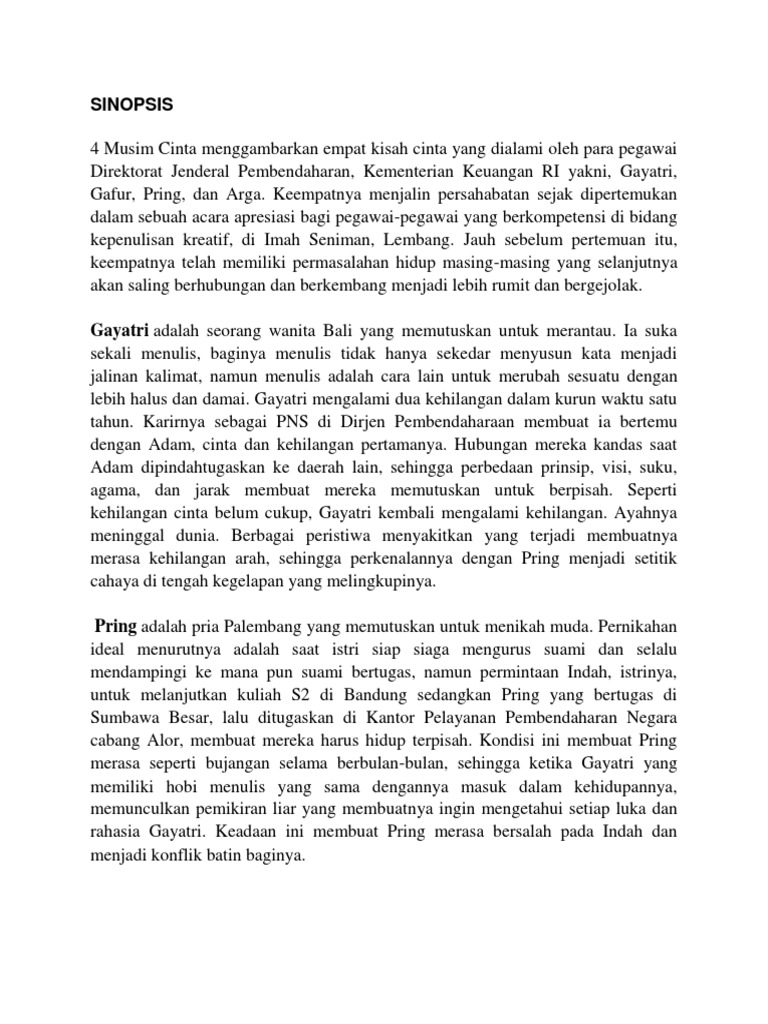 SINOPSIS

4 Musim Cinta menggambarkan empat kisah cinta yang dialami oleh para pegawai Direktorat Jenderal Pembendaharan, Kementerian Keuangan RI yakni, Gayatri, Gafur, Pring, dan Arga. Keempatnya menjalin persahabatan sejak dipertemukan dalam sebuah acara apresiasi bagi pegawai-pegawai yang berkompetensi di bidang kepenulisan kreatif, di Imah Seniman, Lembang. Jauh sebelum pertemuan itu, keempatnya telah memiliki permasalahan hidup masing-masing yang selanjutnya akan saling berhubungan dan berkembang menjadi lebih rumit dan bergejolak.

Gayatri adalah seorang wanita Bali yang memutuskan untuk merantau. Ia suka sekali menulis, baginya menulis tidak hanya sekedar menyusun kata menjadi jalinan kalimat, namun menulis adalah cara lain untuk merubah sesuatu dengan lebih halus dan damai. Gayatri mengalami dua kehilangan dalam kurun waktu satu tahun. Karirnya sebagai PNS di Dirjen Pembendaharaan membuat ia bertemu dengan Adam, cinta dan kehilangan pertamanya. Hubungan mereka kandas saat Adam dipindahtugaskan ke daerah lain, sehingga perbedaan prinsip, visi, suku, agama, dan jarak membuat mereka memutuskan untuk berpisah. Seperti kehilangan cinta belum cukup, Gayatri kembali mengalami kehilangan. Ayahnya meninggal dunia. Berbagai peristiwa menyakitkan yang terjadi membuatnya merasa kehilangan arah, sehingga perkenalannya dengan Pring menjadi setitik cahaya di tengah kegelapan yang melingkupinya.

Pring adalah pria Palembang yang memutuskan untuk menikah muda. Pernikahan ideal menurutnya adalah saat istri siap siaga mengurus suami dan selalu mendampingi ke mana pun suami bertugas, namun permintaan Indah, istrinya, untuk melanjutkan kuliah S2 di Bandung sedangkan Pring yang bertugas di Sumbawa Besar, lalu ditugaskan di Kantor Pelayanan Pembendaharan Negara cabang Alor, membuat mereka harus hidup terpisah. Kondisi ini membuat Pring merasa seperti bujangan selama berbulan-bulan, sehingga ketika Gayatri yang memiliki hobi menulis yang sama dengannya masuk dalam kehidupannya, memunculkan pemikiran liar yang membuatnya ingin mengetahui setiap luka dan rahasia Gayatri. Keadaan ini membuat Pring merasa bersalah pada Indah dan menjadi konflik batin baginya.